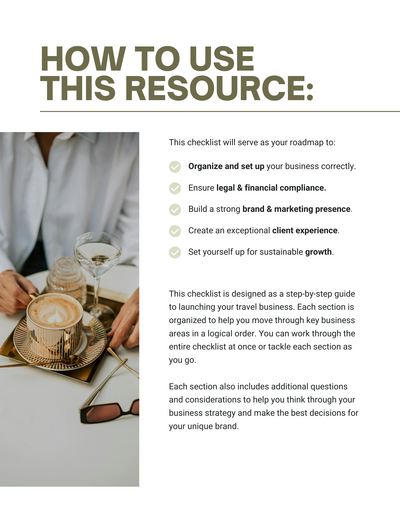 HOW TO USE THIS RESOURCE:

This checklist will serve as your roadmap to:

Organize and set up your business correctly.

Ensure legal & financial compliance.

Build a strong brand & marketing presence.

Create an exceptional client experience.

Set yourself up for sustainable growth.

This checklist is designed as a step-by-step guide to launching your travel business. Each section is organized to help you move through key business areas in a logical order. You can work through the entire checklist at once or tackle each section as you go.

Each section also includes additional questions and considerations to help you think through your business strategy and make the best decisions for your unique brand.